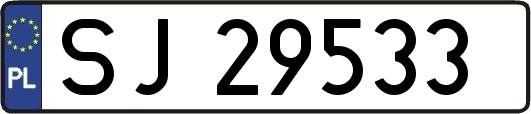 PL
SJ 29533